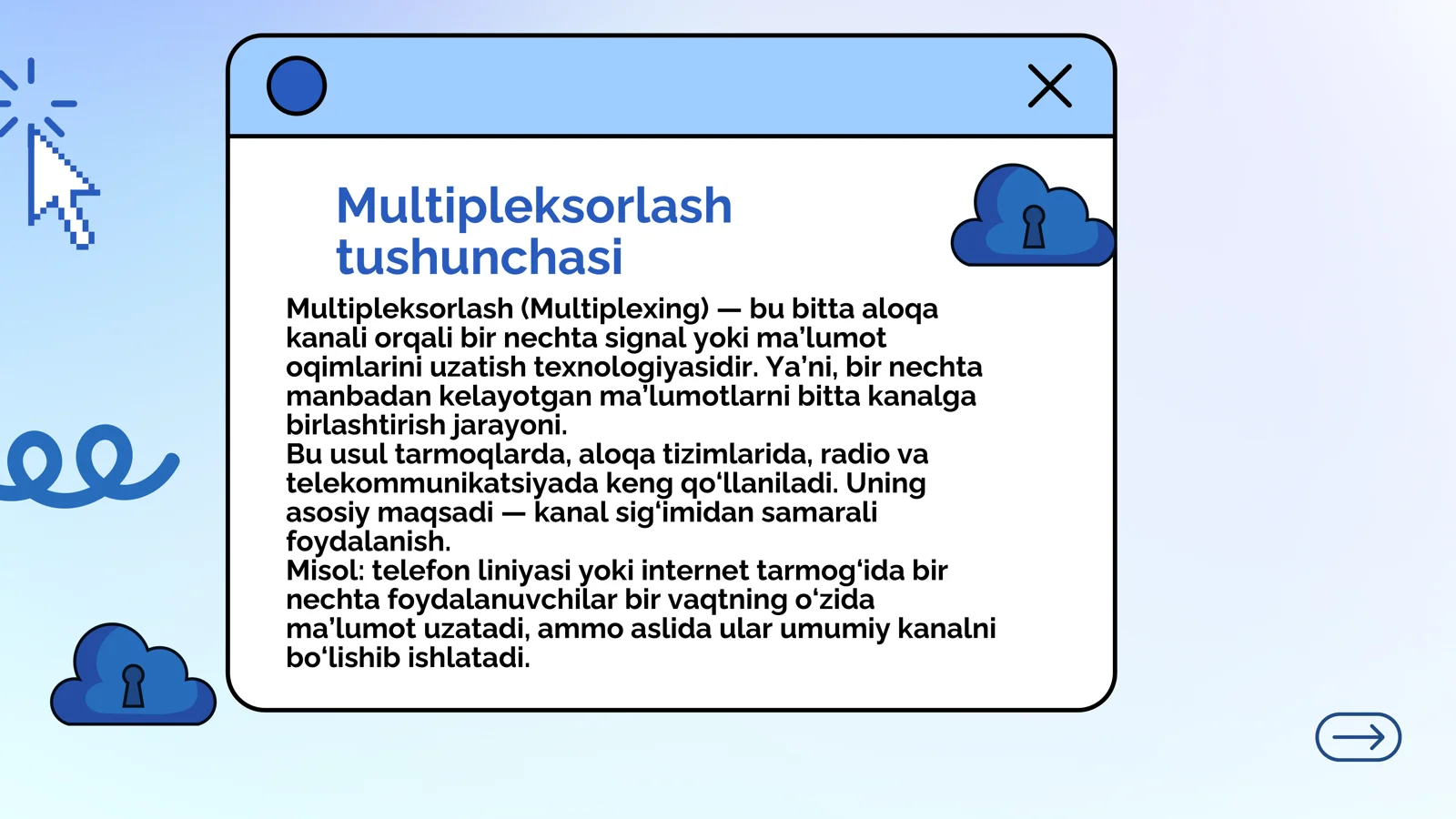 Multipleksorlash tushunchasi

Multipleksorlash (Multiplexing) — bu bitta aloqa kanali orqali bir nechta signal yoki ma’lumot oqimlarini uzatish texnologiyasidir. Ya’ni, bir nechta manbadan kelayotgan ma’lumotlarni bitta kanalga birlashtirish jarayoni.
Bu usul tarmoqlarda, aloqa tizimlarida, radio va telekommunikatsiyada keng qo‘llaniladi. Uning asosiy maqsadi — kanal sig‘imidan samarali foydalanish.
Misol: telefon liniyasi yoki internet tarmog‘ida bir nechta foydalanuvchilar bir vaqtning o‘zida ma’lumot uzatadi, ammo aslida ular umumiy kanalni bo‘lishib ishlatadi.